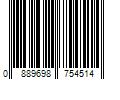 0 889698 754514